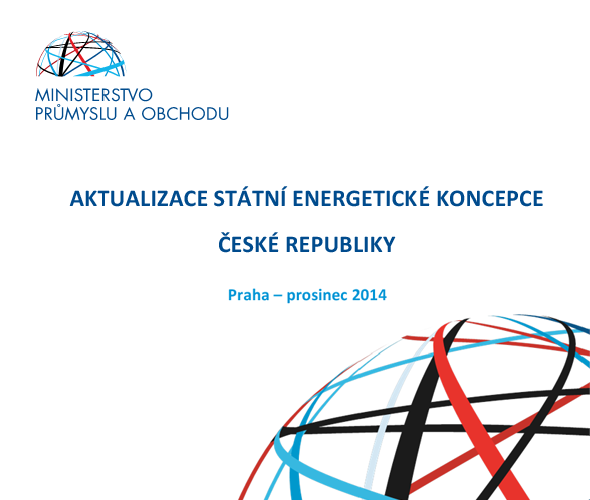 MINISTERSTVO
PRŮMYSLU A OBCHODU

AKTUALIZACE STÁTNÍ ENERGETICKÉ KONCEPCE

ČESKÉ REPUBLIKY

Praha – prosinec 2014